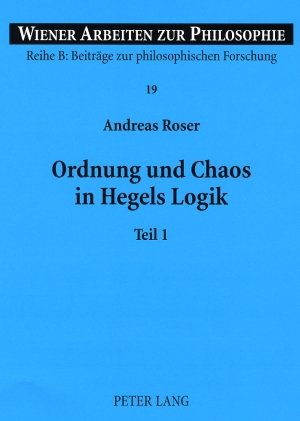 WIENER ARBEITEN ZUR PHILOSOPHIE
Reihe B: Beiträge zur philosophischen Forschung

19

Andreas Roser

Ordnung und Chaos in Hegels Logik

Teil 1

PETER LANG